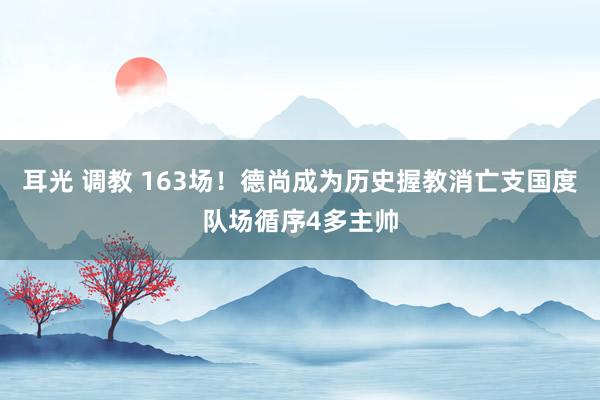 耳光 调教 163场！德尚成为历史握教消亡支国度队场循序4多主帅